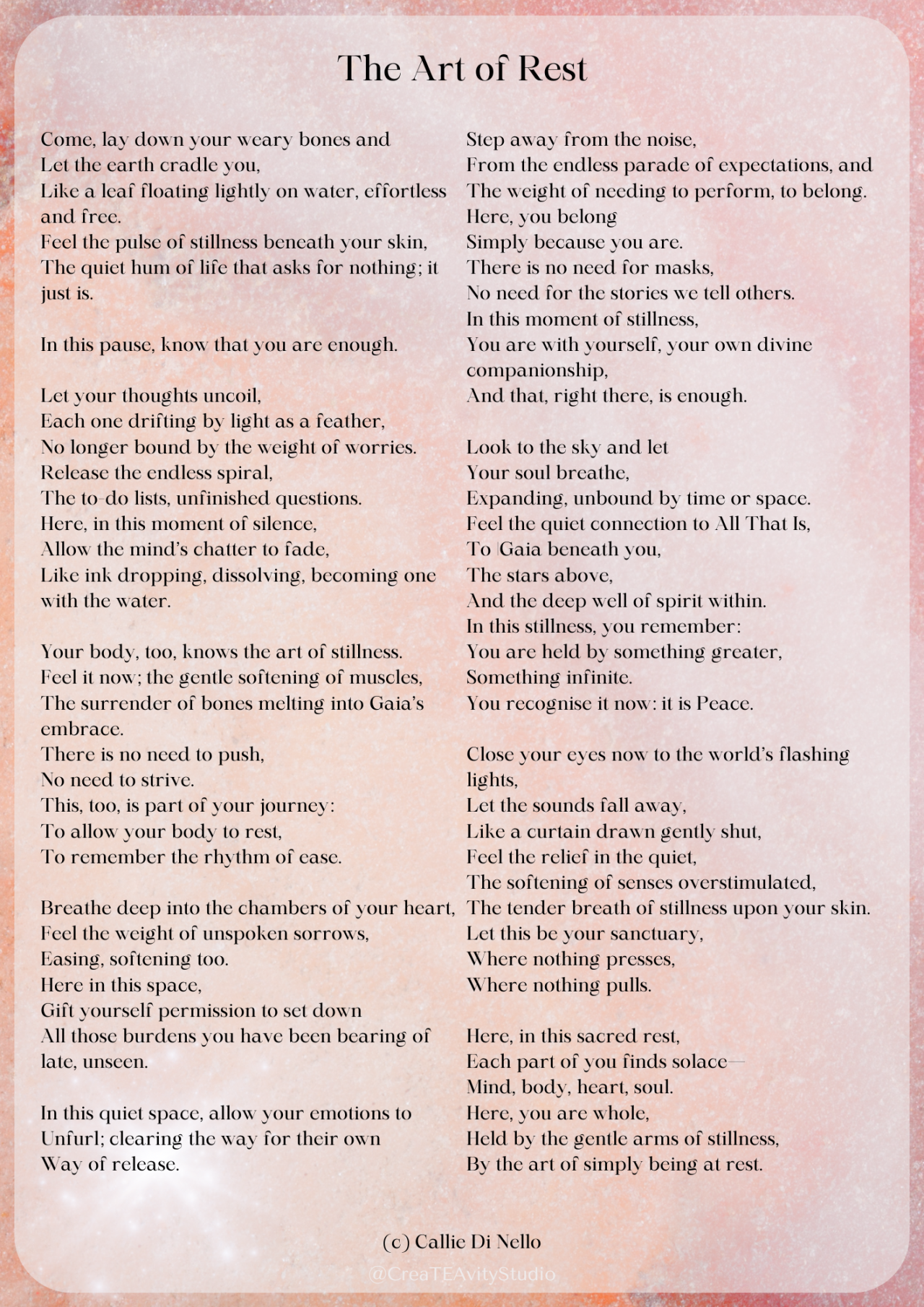 The Art of Rest

Come, lay down your weary bones and
Let the earth cradle you,
Like a leaf floating lightly on water, effortless and free.
Feel the pulse of stillness beneath your skin,
The quiet hum of life that asks for nothing; it just is.

In this pause, know that you are enough.

Let your thoughts uncoil,
Each one drifting by light as a feather,
No longer bound by the weight of worries.
Release the endless spiral,
The to-do lists, unfinished questions.
Here, in this moment of silence,
Allow the mind's chatter to fade,
Like ink dropping, dissolving, becoming one with the water.

Your body, too, knows the art of stillness.
Feel it now; the gentle softening of muscles,
The surrender of bones melting into Gaia's embrace.
There is no need to push,
No need to strive.
This, too, is part of your journey:
To allow your body to rest,
To remember the rhythm of ease.

Breathe deep into the chambers of your heart,
Feel the weight of unspoken sorrows,
Easing, softening too.
Here in this space,
Gift yourself permission to set down
All those burdens you have been bearing of late, unseen.

In this quiet space, allow your emotions to
Unfurl; clearing the way for their own
Way of release.

Step away from the noise,
From the endless parade of expectations, and
The weight of needing to perform, to belong.
Here, you belong
Simply because you are.
There is no need for masks,
No need for the stories we tell others.
In this moment of stillness,
You are with yourself, your own divine companionship,
And that, right there, is enough.

Look to the sky and let
Your soul breathe,
Expanding, unbound by time or space.
Feel the quiet connection to All That Is,
To Gaia beneath you,
The stars above,
And the deep well of spirit within.
In this stillness, you remember:
You are held by something greater,
Something infinite.
You recognise it now: it is Peace.

Close your eyes now to the world's flashing lights,
Let the sounds fall away,
Like a curtain drawn gently shut,
Feel the relief in the quiet,
The softening of senses overstimulated,
The tender breath of stillness upon your skin.
Let this be your sanctuary,
Where nothing presses,
Where nothing pulls.

Here, in this sacred rest,
Each part of you finds solace—
Mind, body, heart, soul.
Here, you are whole,
Held by the gentle arms of stillness,
By the art of simply being at rest.

(c) Callie Di Nello

@CreaTEAvityStudio